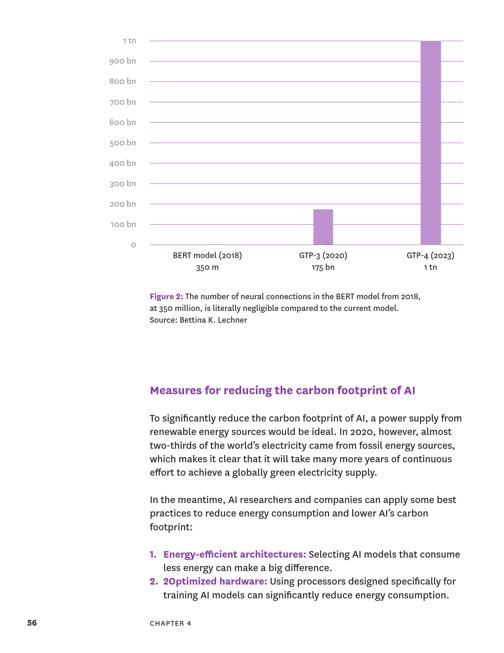 1 tn
900 bn
800 bn
700 bn
600 bn
500 bn
400 bn
300 bn
200 bn
100 bn
0

BERT model (2018)
350 m

GTP-3 (2020)
175 bn

GTP-4 (2023)
1 tn

Figure 2: The number of neural connections in the BERT model from 2018, at 350 million, is literally negligible compared to the current model. Source: Bettina K. Lechner

Measures for reducing the carbon footprint of AI

To significantly reduce the carbon footprint of AI, a power supply from renewable energy sources would be ideal. In 2020, however, almost two-thirds of the world's electricity came from fossil energy sources, which makes it clear that it will take many more years of continuous effort to achieve a globally green electricity supply.

In the meantime, AI researchers and companies can apply some best practices to reduce energy consumption and lower AI's carbon footprint:

1. Energy-efficient architectures: Selecting AI models that consume less energy can make a big difference.
2. 2Optimized hardware: Using processors designed specifically for training AI models can significantly reduce energy consumption.

56

CHAPTER 4